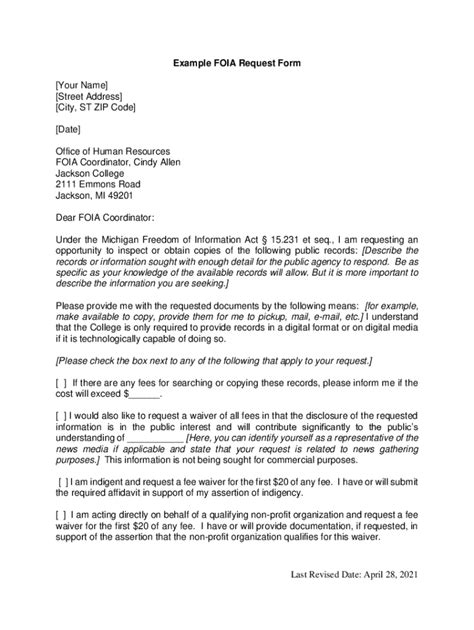 Example FOIA Request Form

[Your Name]
[Street Address]
[City, ST ZIP Code]

[Date]

Office of Human Resources
FOIA Coordinator, Cindy Allen
Jackson College
2111 Emmons Road
Jackson, MI 49201

Dear FOIA Coordinator:

Under the Michigan Freedom of Information Act § 15.231 et seq., I am requesting an opportunity to inspect or obtain copies of the following public records: [Describe the records or information sought with enough detail for the public agency to respond. Be as specific as your knowledge of the available records will allow. But it is more important to describe the information you are seeking.]

Please provide me with the requested documents by the following means: [for example, make available to copy, provide them for me to pickup, mail, e-mail, etc.] I understand that the College is only required to provide records in a digital format or on digital media if it is technologically capable of doing so.

[Please check the box next to any of the following that apply to your request.]

[ ] If there are any fees for searching or copying these records, please inform me if the cost will exceed $______.

[ ] I would also like to request a waiver of all fees in that the disclosure of the requested information is in the public interest and will contribute significantly to the public's understanding of ___________ [Here, you can identify yourself as a representative of the news media if applicable and state that your request is related to news gathering purposes.] This information is not being sought for commercial purposes.

[ ] I am indigent and request a fee waiver for the first $20 of any fee. I have or will submit the required affidavit in support of my assertion of indigency.

[ ] I am acting directly on behalf of a qualifying non-profit organization and request a fee waiver for the first $20 of any fee. I have or will provide documentation, if requested, in support of the assertion that the non-profit organization qualifies for this waiver.

Last Revised Date: April 28, 2021